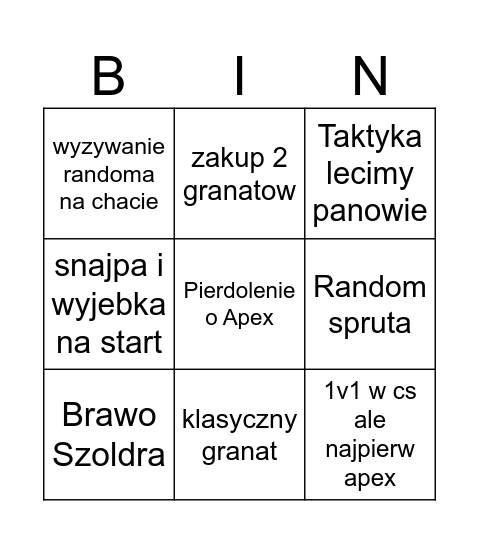 | B | I | N |
|---|---|---|
| wyzywanie randoma na chacie | zakup 2 granatow | Taktyka lecimy panowie |
| snajpa i wyjebka na start | Pierdolenie o Apex | Random spruta |
| Brawo Szoldra | klasyczny granat | 1v1 w cs ale najpierw apex |